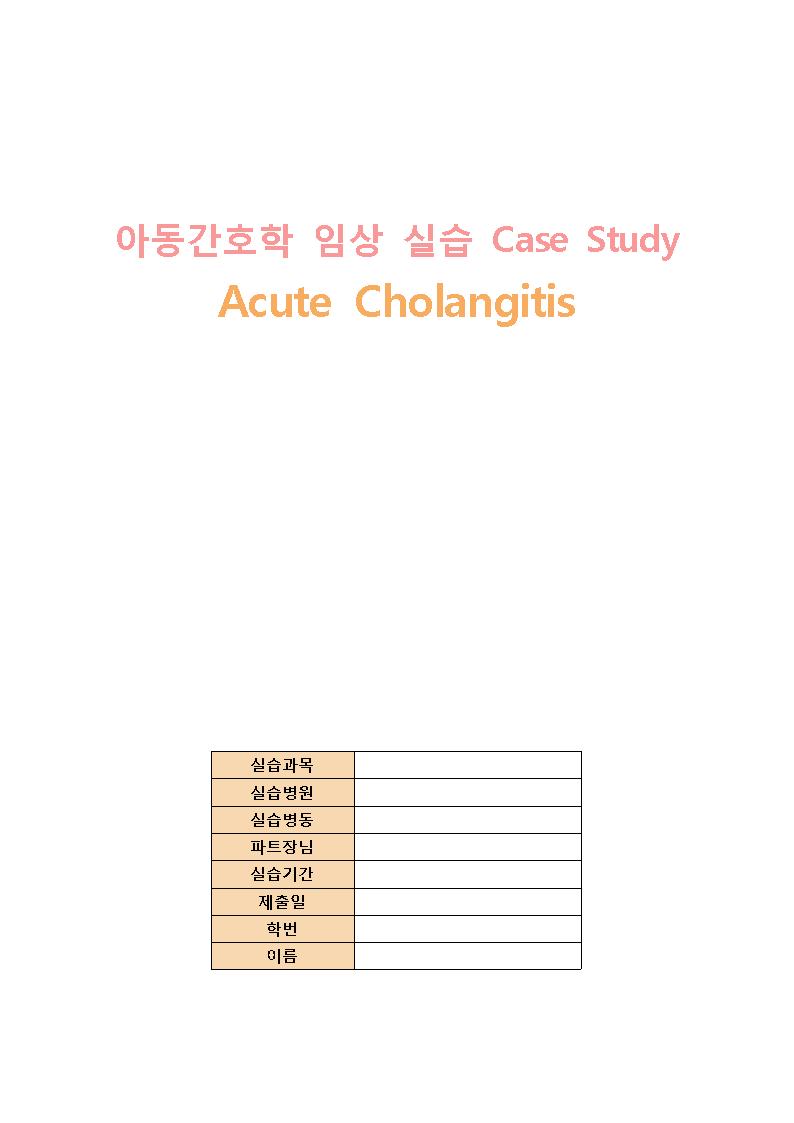 아동간호학 임상 실습 Case Study

Acute Cholangitis

| 실습과목 | |
|---|---|
| 실습병원 | |
| 실습병동 | |
| 파트장님 | |
| 실습기간 | |
| 제출일 | |
| 학번 | |
| 이름 | |